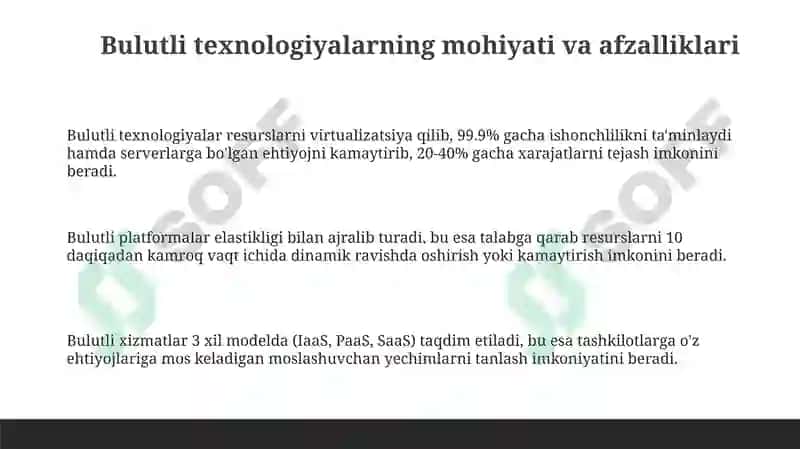 Bulutli texnologiyalarning mohiyati va afzalliklari

Bulutli texnologiyalar resurslarni virtualizatsiya qilib, 99.9% gacha ishonchlilikni ta'minlaydi hamda serverlarga bo'lgan ehtiyojni kamaytirib, 20-40% gacha xarajatlarni tejash imkonini beradi.

Bulutli platformalar elastikligi bilan ajralib turadi, bu esa talabga qarab resurslarni 10 daqiqadan kamroq vaqt ichida dinamik ravishda oshirish yoki kamaytirish imkonini beradi.

Bulutli xizmatlar 3 xil modelda (IaaS, PaaS, SaaS) taqdim etiladi, bu esa tashkilotlarga o'z ehtiyojlariga mos keladigan moslashuvchan yechimlarni tanlash imkoniyatini beradi.

SOF

SOF